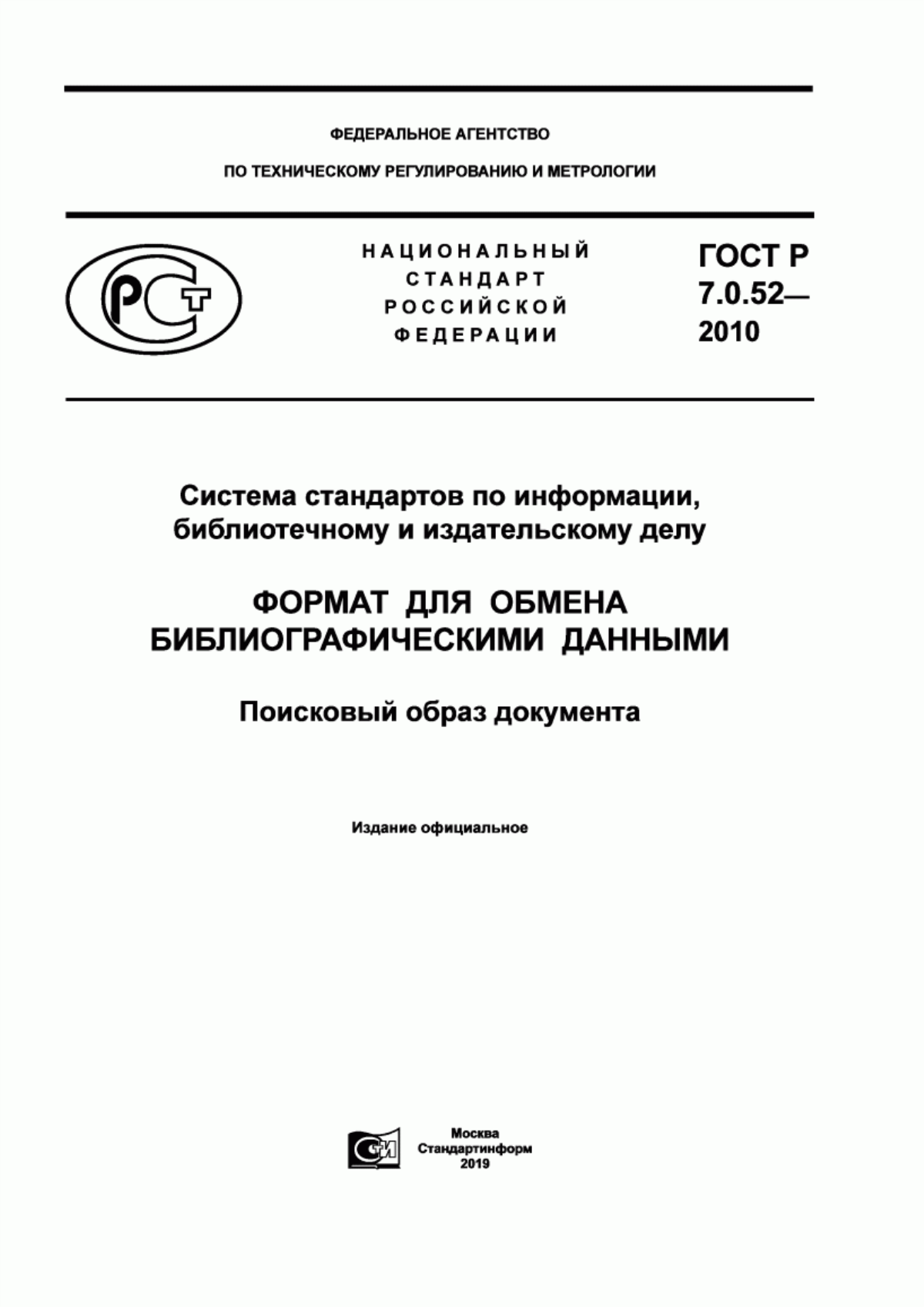 ФЕДЕРАЛЬНОЕ АГЕНТСТВО

ПО ТЕХНИЧЕСКОМУ РЕГУЛИРОВАНИЮ И МЕТРОЛОГИИ

РСТ

НАЦИОНАЛЬНЫЙ СТАНДАРТ РОССИЙСКОЙ ФЕДЕРАЦИИ

ГОСТ Р 7.0.52— 2010

Система стандартов по информации, библиотечному и издательскому делу

ФОРМАТ ДЛЯ ОБМЕНА БИБЛИОГРАФИЧЕСКИМИ ДАННЫМИ

Поисковый образ документа

Издание официальное

СИ

Москва
Стандартинформ
2019